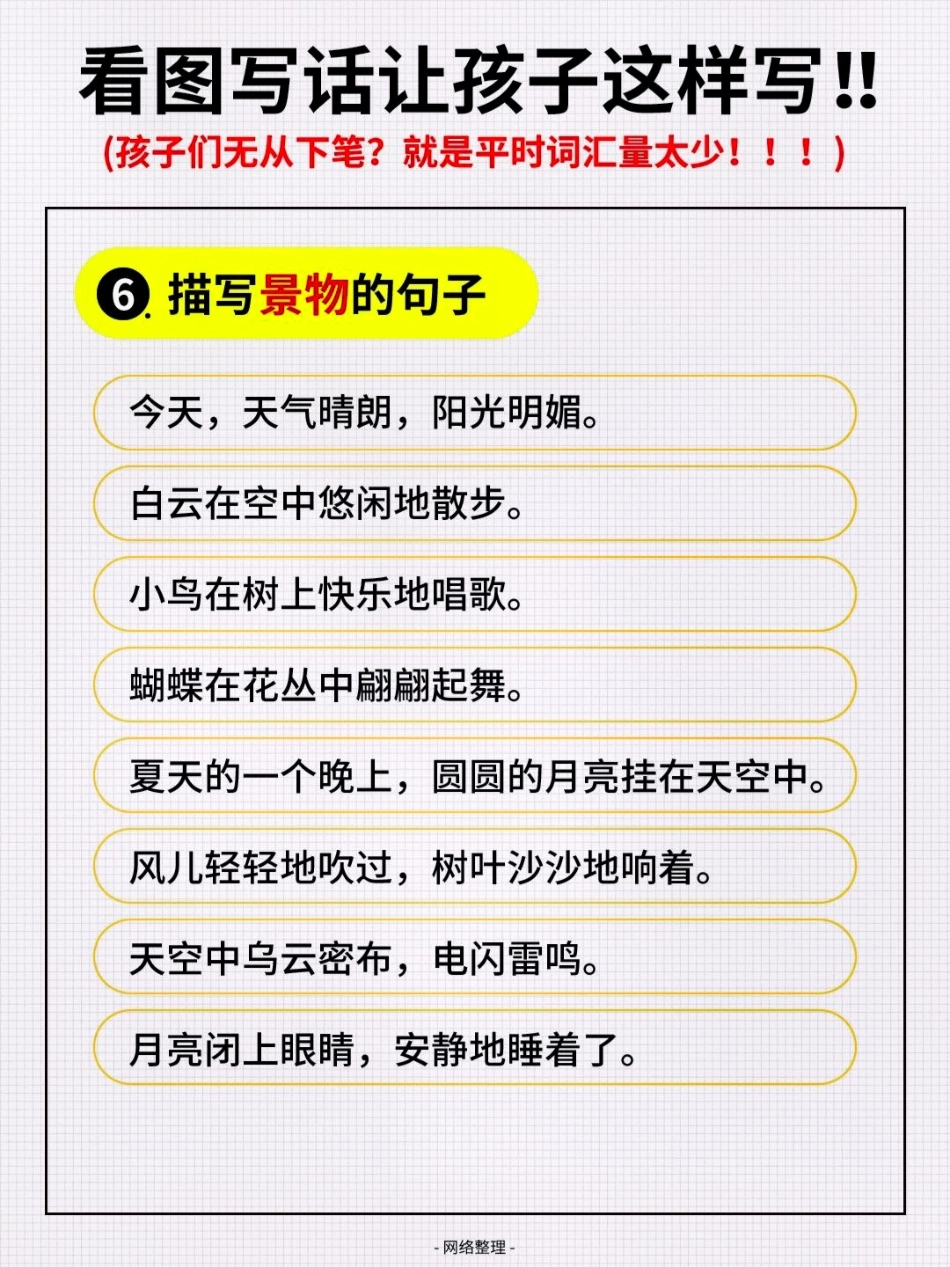 看图写话让孩子这样写!!
(孩子们无从下笔？就是平时词汇量太少！！！)

6. 描写景物的句子

今天，天气晴朗，阳光明媚。

白云在空中悠闲地散步。

小鸟在树上快乐地唱歌。

蝴蝶在花丛中翩翩起舞。

夏天的一个晚上，圆圆的月亮挂在天空中。

风儿轻轻地吹过，树叶沙沙地响着。

天空中乌云密布，电闪雷鸣。

月亮闭上眼睛，安静地睡着了。

- 网络整理 -